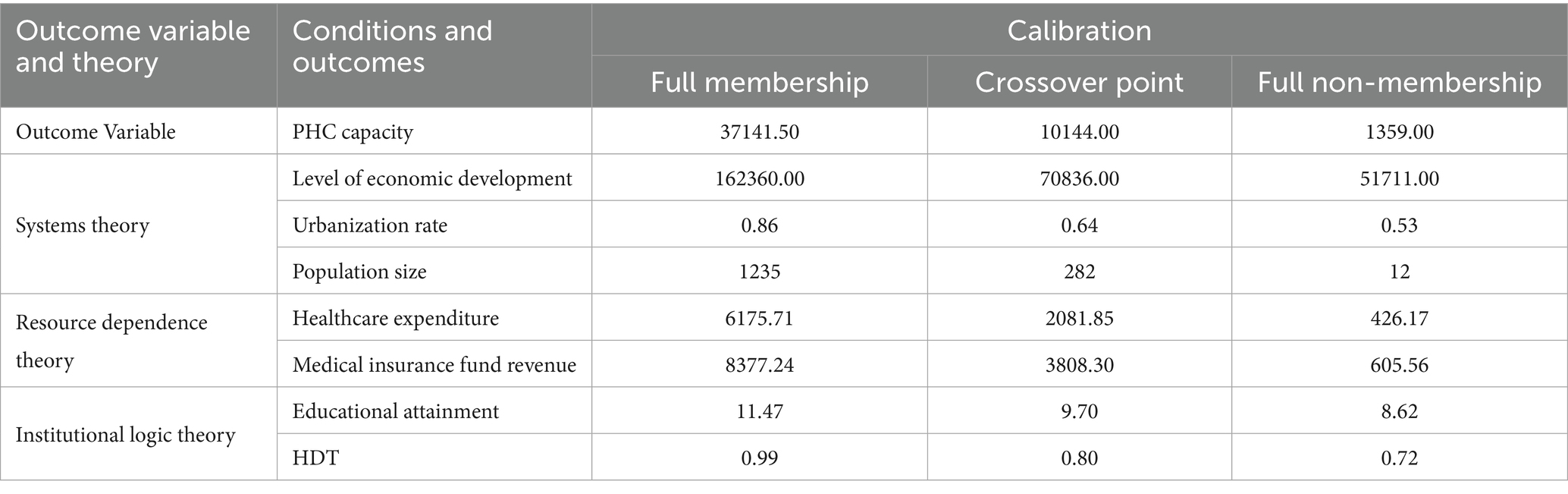 | Outcome variable and theory | Conditions and outcomes | Calibration | | |
|---|---|---|---|---|
| | | Full membership | Crossover point | Full non-membership |
| Outcome Variable | PHC capacity | 37141.50 | 10144.00 | 1359.00 |
| Systems theory | Level of economic development | 162360.00 | 70836.00 | 51711.00 |
| | Urbanization rate | 0.86 | 0.64 | 0.53 |
| | Population size | 1235 | 282 | 12 |
| Resource dependence theory | Healthcare expenditure | 6175.71 | 2081.85 | 426.17 |
| | Medical insurance fund revenue | 8377.24 | 3808.30 | 605.56 |
| Institutional logic theory | Educational attainment | 11.47 | 9.70 | 8.62 |
| | HDT | 0.99 | 0.80 | 0.72 |